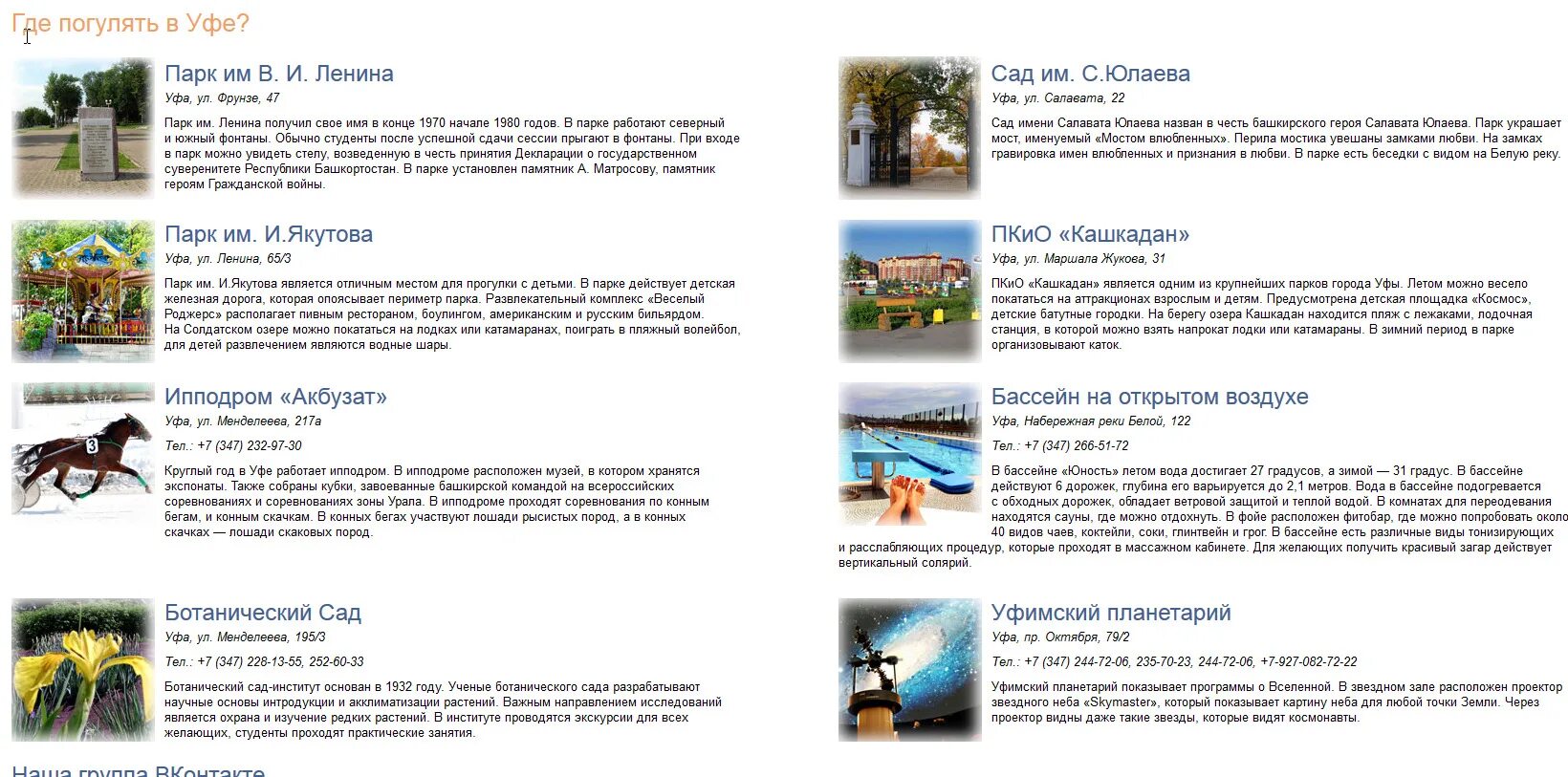 Где погулять в Уфе?

Парк им В. И. Ленина
Уфа, ул. Фрунзе, 47
Парк им. Ленина получил свое имя в конце 1970 начале 1980 годов. В парке работают северный и южный фонтаны. Обычно студенты после успешной сдачи сессии прыгают в фонтаны. При входе в парк можно увидеть стелу, возведенную в честь принятия Декларации о государственном суверенитете Республики Башкортостан. В парке установлен памятник А. Матросову, памятник героям Гражданской войны.

Парк им. И.Якутова
Уфа, ул. Ленина, 65/3
Парк им. И.Якутова является отличным местом для прогулки с детьми. В парке действует детская железная дорога, которая опоясывает периметр парка. Развлекательный комплекс «Веселый Роджерс» располагает пивным рестораном, боулингом, американским и русским бильярдом. На Солдатском озере можно покататься на лодках или катамаранах, поиграть в пляжный волейбол, для детей развлечением являются водные шары.

Ипподром «Акбузат»
Уфа, ул. Менделеева, 217а
Тел.: +7 (347) 232-97-30
Круглый год в Уфе работает ипподром. В ипподроме расположен музей, в котором хранятся экспонаты. Также собраны кубки, завоеванные башкирской командой на всероссийских соревнованиях и соревнованиях зоны Урала. В ипподроме проходят соревнования по конным бегам, и конным скачкам. В конных бегах участвуют лошади рысистых пород, а в конных скачках — лошади скаковых пород.

Ботанический Сад
Уфа, ул. Менделеева, 195/3
Тел.: +7 (347) 228-13-55, 252-60-33
Ботанический сад-институт основан в 1932 году. Ученые ботанического сада разрабатывают научные основы интродукции и акклиматизации растений. Важным направлением исследований является охрана и изучение редких растений. В институте проводятся экскурсии для всех желающих, студенты проходят практические занятия.

Сад им. С.Юлаева
Уфа, ул. Салавата, 22
Сад имени Салавата Юлаева назван в честь башкирского героя Салавата Юлаева. Парк украшает мост, именуемый «Мостом влюбленных». Перила мостика увешаны замками любви. На замках гравировка имен влюбленных и признания в любви. В парке есть беседки с видом на Белую реку.

ПКиО «Кашкадан»
Уфа, ул. Маршала Жукова, 31
ПКиО «Кашкадан» является одним из крупнейших парков города Уфы. Летом можно весело покататься на аттракционах взрослым и детям. Предусмотрена детская площадка «Космос», детские батутные городки. На берегу озера Кашкадан находится пляж с лежаками, лодочная станция, в которой можно взять напрокат лодки или катамараны. В зимний период в парке организовывают каток.

Бассейн на открытом воздухе
Уфа, Набережная реки Белой, 122
Тел.: +7 (347) 266-51-72
В бассейне «Юность» летом вода достигает 27 градусов, а зимой — 31 градус. В бассейне действуют 6 дорожек, глубина его варьируется до 2,1 метров. Вода в бассейне подогревается с обходных дорожек, обладает ветровой защитой и теплой водой. В комнатах для переодевания находятся сауны, где можно отдохнуть. В фойе расположен фитобар, где можно попробовать около 40 видов чаев, коктейли, соки, глинтвейн и грог. В бассейне есть различные виды тонизирующих и расслабляющих процедур, которые проходят в массажном кабинете. Для желающих получить красивый загар действует вертикальный солярий.

Уфимский планетарий
Уфа, пр. Октября, 79/2
Тел.: +7 (347) 244-72-06, 235-70-23, 244-72-06, +7-927-082-72-22
Уфимский планетарий показывает программы о Вселенной. В звездном зале расположен проектор звездного неба «Skymaster», который показывает картину неба для любой точки Земли. Через проектор видны даже такие звезды, которые видят космонавты.

Наша группа ВКонтакте